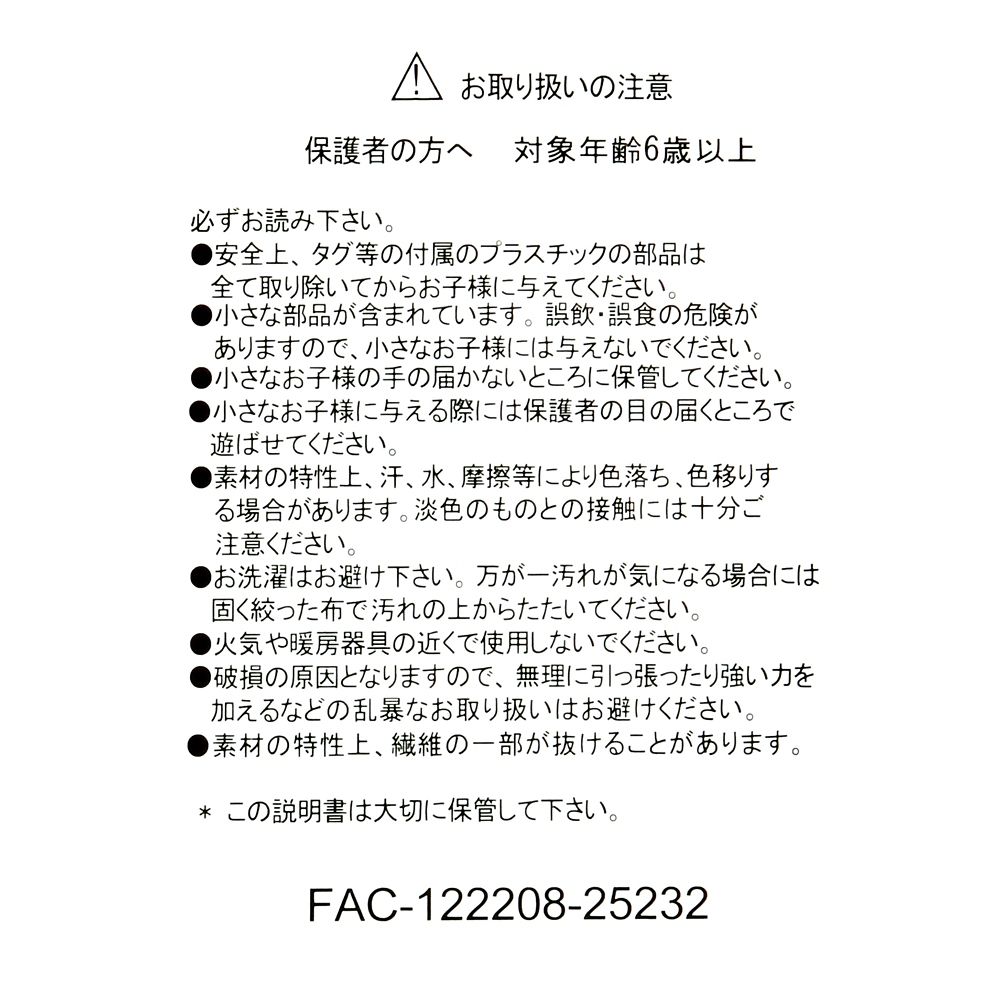 お取り扱いの注意

保護者の方へ　対象年齢6歳以上

必ずお読み下さい。
●安全上、タグ等の付属のプラスチックの部品は全て取り除いてからお子様に与えてください。
●小さな部品が含まれています。誤飲・誤食の危険がありますので、小さなお子様には与えないでください。
●小さなお子様の手の届かないところに保管してください。
●小さなお子様に与える際には保護者の目の届くところで遊ばせてください。
●素材の特性上、汗、水、摩擦等により色落ち、色移りする場合があります。淡色のものとの接触には十分ご注意ください。
●お洗濯はお避け下さい。万が一汚れが気になる場合には固く絞った布で汚れの上からたたいてください。
●火気や暖房器具の近くで使用しないでください。
●破損の原因となりますので、無理に引っ張ったり強い力を加えるなどの乱暴なお取り扱いはお避けください。
●素材の特性上、繊維の一部が抜けることがあります。

＊ この説明書は大切に保管して下さい。

FAC-122208-25232